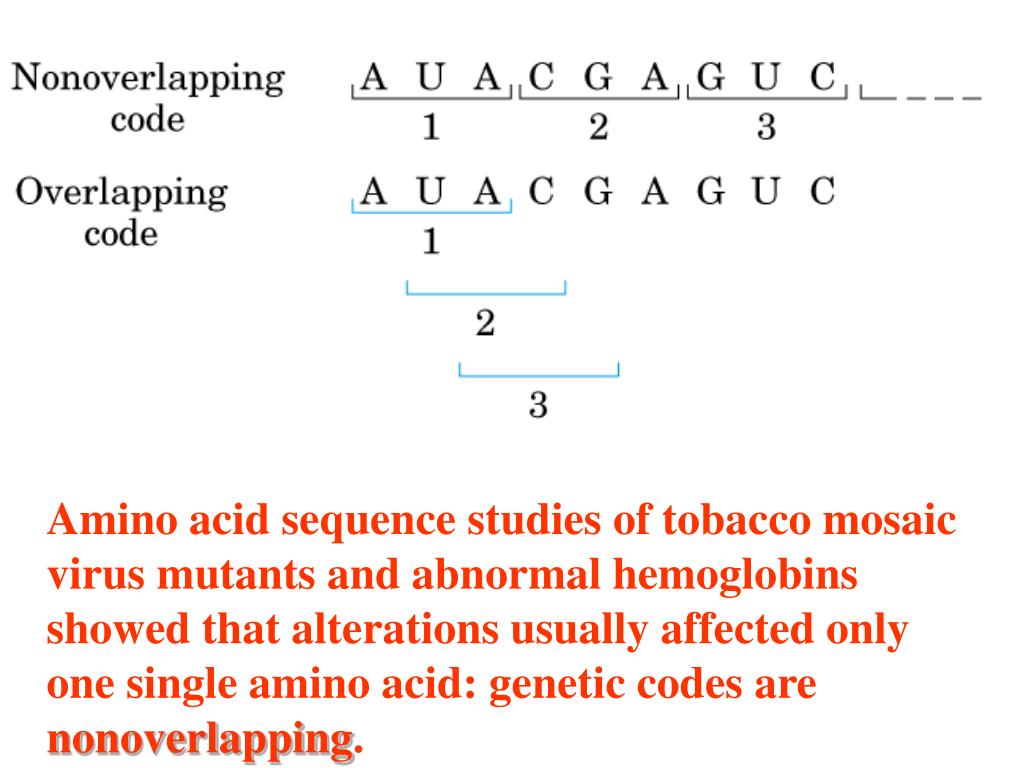 Nonoverlapping code A U A C G A G U C

1 2 3

Overlapping code A U A C G A G U C

1

2

3

Amino acid sequence studies of tobacco mosaic virus mutants and abnormal hemoglobins showed that alterations usually affected only one single amino acid: genetic codes are nonoverlapping.